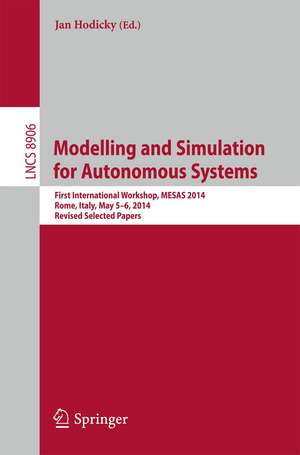 Jan Hodicky (Ed.)

LNCS 8906

Modelling and Simulation for Autonomous Systems

First International Workshop, MESAS 2014
Rome, Italy, May 5–6, 2014
Revised Selected Papers

Springer